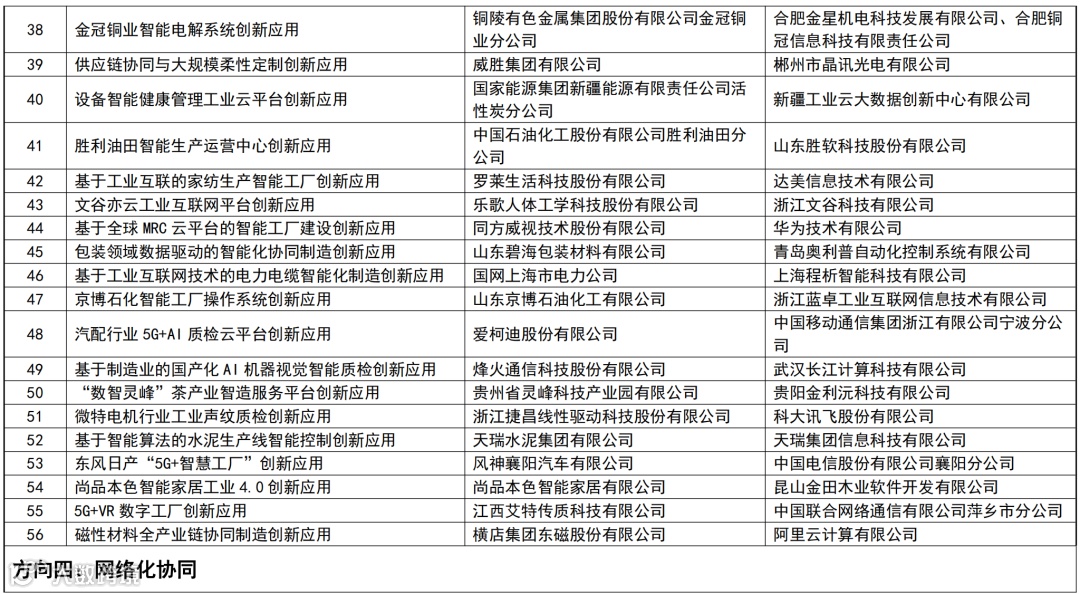 | 38 | 金冠铜业智能电解系统创新应用 | 铜陵有色金属集团股份有限公司金冠铜业分公司 | 合肥金星机电科技发展有限公司、合肥铜冠信息科技有限责任公司 |
|---|---|---|---|
| 39 | 供应链协同与大规模柔性定制创新应用 | 威胜集团有限公司 | 郴州市晶讯光电有限公司 |
| 40 | 设备智能健康管理工业云平台创新应用 | 国家能源集团新疆能源有限责任公司活性炭分公司 | 新疆工业云大数据创新中心有限公司 |
| 41 | 胜利油田智能生产运营中心创新应用 | 中国石油化工股份有限公司胜利油田分公司 | 山东胜软科技股份有限公司 |
| 42 | 基于工业互联的家纺生产智能工厂创新应用 | 罗莱生活科技股份有限公司 | 达美信息技术有限公司 |
| 43 | 文谷亦云工业互联网平台创新应用 | 乐歌人体工学科技股份有限公司 | 浙江文谷科技有限公司 |
| 44 | 基于全球 MRC 云平台的智能工厂建设创新应用 | 同方威视技术股份有限公司 | 华为技术有限公司 |
| 45 | 包装领域数据驱动的智能化协同制造创新应用 | 山东碧海包装材料有限公司 | 青岛奥利普自动化控制系统有限公司 |
| 46 | 基于工业互联网技术的电力电缆智能化制造创新应用 | 国网上海市电力公司 | 上海程析智能科技有限公司 |
| 47 | 京博石化智能工厂操作系统创新应用 | 山东京博石油化工有限公司 | 浙江蓝卓工业互联网信息技术有限公司 |
| 48 | 汽配行业 5G+AI 质检云平台创新应用 | 爱柯迪股份有限公司 | 中国移动通信集团浙江有限公司宁波分公司 |
| 49 | 基于制造业的国产化 AI 机器视觉智能质检创新应用 | 烽火通信科技股份有限公司 | 武汉长江计算科技有限公司 |
| 50 | “数智灵峰”茶产业智造服务平台创新应用 | 贵州省灵峰科技产业园有限公司 | 贵阳金利沅科技有限公司 |
| 51 | 微特电机行业工业声纹质检创新应用 | 浙江捷昌线性驱动科技股份有限公司 | 科大讯飞股份有限公司 |
| 52 | 基于智能算法的水泥生产线智能控制创新应用 | 天瑞水泥集团有限公司 | 天瑞集团信息科技有限公司 |
| 53 | 东风日产“5G+智慧工厂”创新应用 | 风神襄阳汽车有限公司 | 中国电信股份有限公司襄阳分公司 |
| 54 | 尚品本色智能家居工业 4.0 创新应用 | 尚品本色智能家居有限公司 | 昆山金田木业软件开发有限公司 |
| 55 | 5G+VR 数字工厂创新应用 | 江西艾特传质科技有限公司 | 中国联合网络通信有限公司萍乡市分公司 |
| 56 | 磁性材料全产业链协同制造创新应用 | 横店集团东磁股份有限公司 | 阿里云计算有限公司 |

方向四：网络化协同